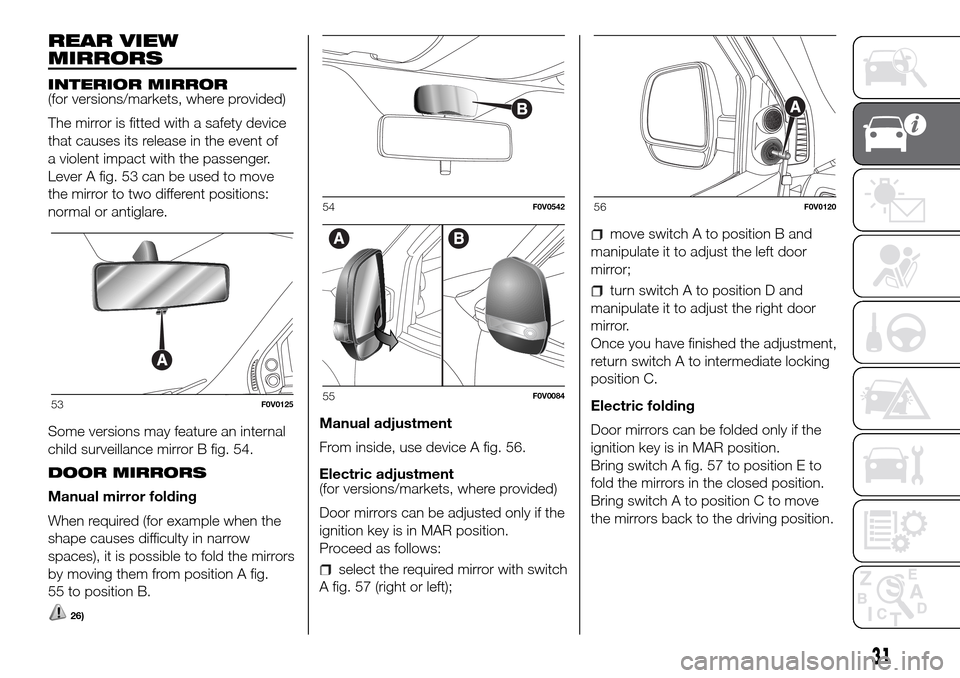 REAR VIEW MIRRORS

INTERIOR MIRROR
(for versions/markets, where provided)

The mirror is fitted with a safety device that causes its release in the event of a violent impact with the passenger. Lever A fig. 53 can be used to move the mirror to two different positions: normal or antiglare.

A

53 F0V0125

Some versions may feature an internal child surveillance mirror B fig. 54.

DOOR MIRRORS

Manual mirror folding

When required (for example when the shape causes difficulty in narrow spaces), it is possible to fold the mirrors by moving them from position A fig. 55 to position B.

26)

B

54 F0V0542

A B

55 F0V0084

Manual adjustment

From inside, use device A fig. 56.

Electric adjustment
(for versions/markets, where provided)

Door mirrors can be adjusted only if the ignition key is in MAR position.
Proceed as follows:

select the required mirror with switch A fig. 57 (right or left);

A

56 F0V0120

move switch A to position B and manipulate it to adjust the left door mirror;

turn switch A to position D and manipulate it to adjust the right door mirror.
Once you have finished the adjustment, return switch A to intermediate locking position C.

Electric folding

Door mirrors can be folded only if the ignition key is in MAR position.
Bring switch A fig. 57 to position E to fold the mirrors in the closed position.
Bring switch A to position C to move the mirrors back to the driving position.

Z E B A C D T

31

carmanualsonline.info